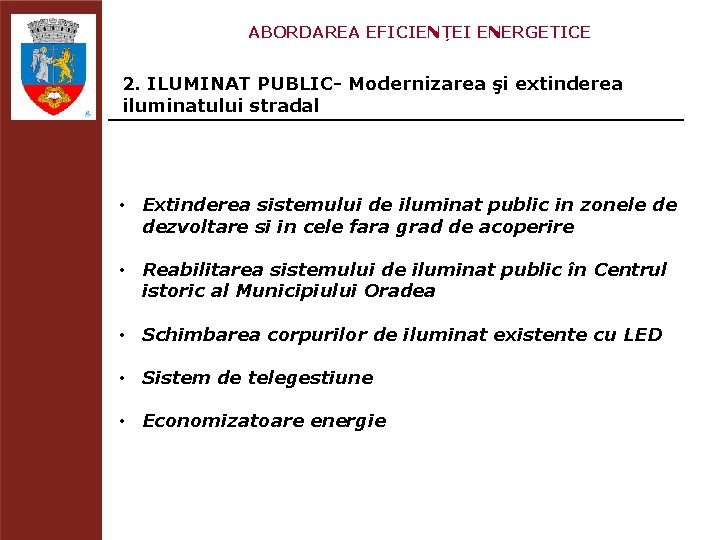 ABORDAREA EFICIENȚEI ENERGETICE

2. ILUMINAT PUBLIC- Modernizarea şi extinderea iluminatului stradal

• Extinderea sistemului de iluminat public in zonele de dezvoltare si in cele fara grad de acoperire

• Reabilitarea sistemului de iluminat public în Centrul istoric al Municipiului Oradea

• Schimbarea corpurilor de iluminat existente cu LED

• Sistem de telegestiune

• Economizatoare energie